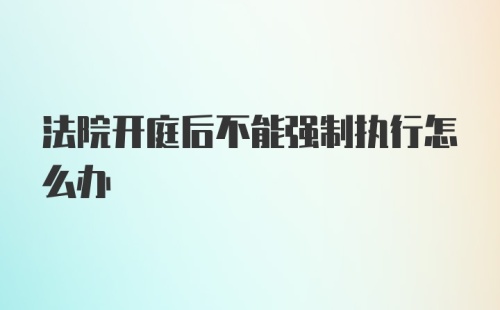 法院开庭后不能强制执行怎么办